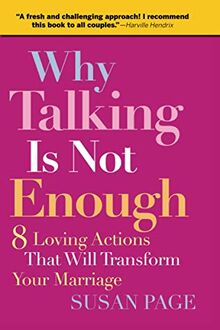 "A fresh and challenging approach! I recommend this book to all couples."—Harville Hendrix

Why Talking Is Not Enough

8 Loving Actions That Will Transform Your Marriage

SUSAN PAGE